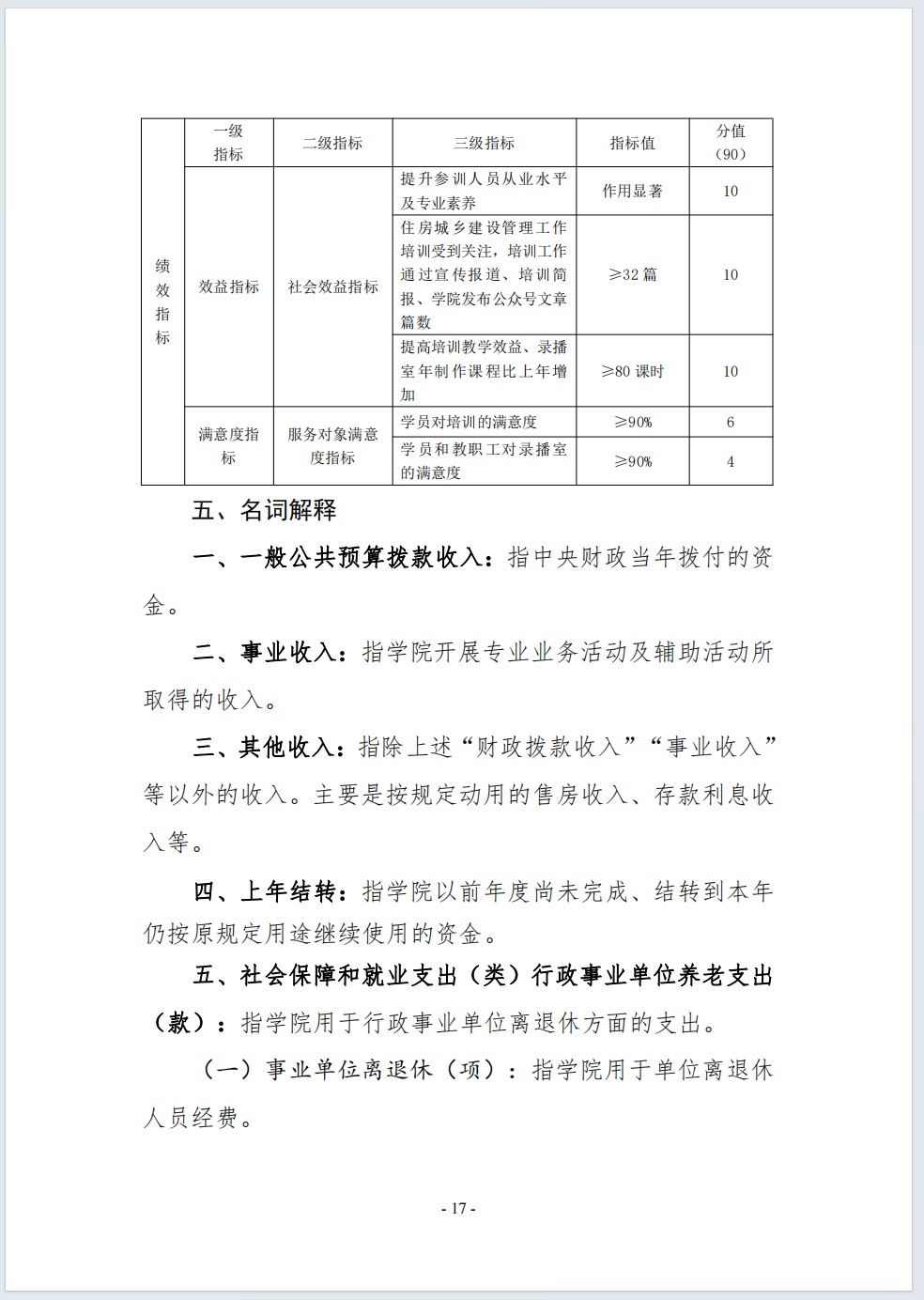 |  | 一级指标 | 二级指标 | 三级指标 | 指标值 | 分值（90） |
|---|---|---|---|---|---|
| 绩效指标 | 效益指标 | 社会效益指标 | 提升参训人员从业水平及专业素养 | 作用显著 | 10 |
|  |  |  | 住房城乡建设管理工作培训受到关注，培训工作通过宣传报道、培训简报、学院发布公众号文章篇数 | ≥32 篇 | 10 |
|  |  |  | 提高培训教学效益、录播室年制作课程比上年增加 | ≥80 课时 | 10 |
|  | 满意度指标 | 服务对象满意度指标 | 学员对培训的满意度 | ≥90% | 6 |
|  |  |  | 学员和教职工对录播室的满意度 | ≥90% | 4 |

五、名词解释

一、一般公共预算拨款收入：指中央财政当年拨付的资金。

二、事业收入：指学院开展专业业务活动及辅助活动所取得的收入。

三、其他收入：指除上述“财政拨款收入”“事业收入”等以外的收入。主要是按规定动用的售房收入、存款利息收入等。

四、上年结转：指学院以前年度尚未完成、结转到本年仍按原规定用途继续使用的资金。

五、社会保障和就业支出（类）行政事业单位养老支出（款）：指学院用于行政事业单位离退休方面的支出。

（一）事业单位离退休（项）：指学院用于单位离退休人员经费。

- 17 -